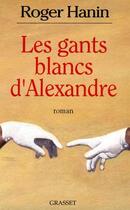 Roger Hanin

Les gants blancs d'Alexandre

roman

GRASSET